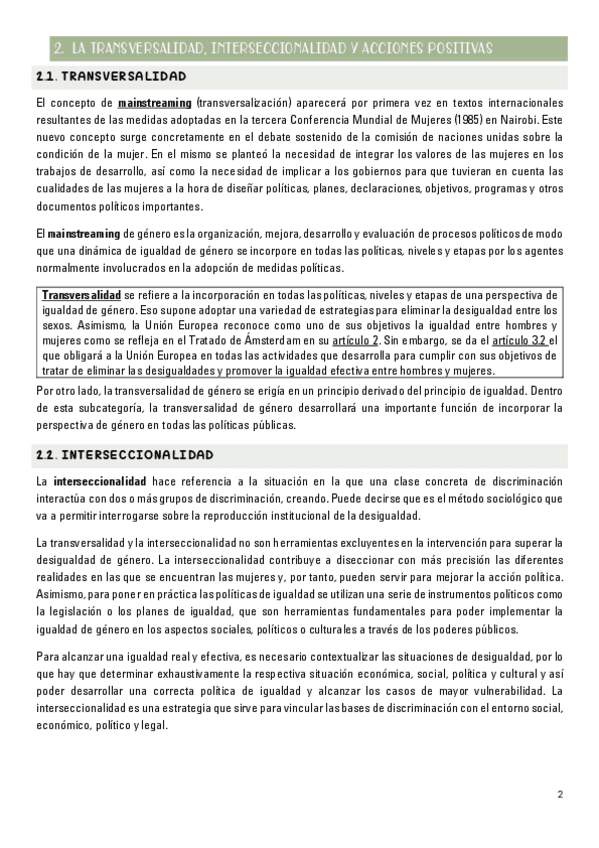 2. LA TRANSVERSALIDAD, INTERSECCIONALIDAD Y ACCIONES POSITIVAS

2.1. TRANSVERSALIDAD

El concepto de mainstreaming (transversalización) aparecerá por primera vez en textos internacionales resultantes de las medidas adoptadas en la tercera Conferencia Mundial de Mujeres (1985) en Nairobi. Este nuevo concepto surge concretamente en el debate sostenido de la comisión de naciones unidas sobre la condición de la mujer. En el mismo se planteó la necesidad de integrar los valores de las mujeres en los trabajos de desarrollo, así como la necesidad de implicar a los gobiernos para que tuvieran en cuenta las cualidades de las mujeres a la hora de diseñar políticas, planes, declaraciones, objetivos, programas y otros documentos políticos importantes.

El mainstreaming de género es la organización, mejora, desarrollo y evaluación de procesos políticos de modo que una dinámica de igualdad de género se incorpore en todas las políticas, niveles y etapas por los agentes normalmente involucrados en la adopción de medidas políticas.

Transversalidad se refiere a la incorporación en todas las políticas, niveles y etapas de una perspectiva de igualdad de género. Eso supone adoptar una variedad de estrategias para eliminar la desigualdad entre los sexos. Asimismo, la Unión Europea reconoce como uno de sus objetivos la igualdad entre hombres y mujeres como se refleja en el Tratado de Ámsterdam en su artículo 2. Sin embargo, se da el artículo 3.2 el que obligará a la Unión Europea en todas las actividades que desarrolla para cumplir con sus objetivos de tratar de eliminar las desigualdades y promover la igualdad efectiva entre hombres y mujeres.

Por otro lado, la transversalidad de género se erigía en un principio derivado del principio de igualdad. Dentro de esta subcategoría, la transversalidad de género desarrollará una importante función de incorporar la perspectiva de género en todas las políticas públicas.

2.2. INTERSECCIONALIDAD

La interseccionalidad hace referencia a la situación en la que una clase concreta de discriminación interactúa con dos o más grupos de discriminación, creando. Puede decirse que es el método sociológico que va a permitir interrogarse sobre la reproducción institucional de la desigualdad.

La transversalidad y la interseccionalidad no son herramientas excluyentes en la intervención para superar la desigualdad de género. La interseccionalidad contribuye a diseccionar con más precisión las diferentes realidades en las que se encuentran las mujeres y, por tanto, pueden servir para mejorar la acción política. Asimismo, para poner en práctica las políticas de igualdad se utilizan una serie de instrumentos políticos como la legislación o los planes de igualdad, que son herramientas fundamentales para poder implementar la igualdad de género en los aspectos sociales, políticos o culturales a través de los poderes públicos.

Para alcanzar una igualdad real y efectiva, es necesario contextualizar las situaciones de desigualdad, por lo que hay que determinar exhaustivamente la respectiva situación económica, social, política y cultural y así poder desarrollar una correcta política de igualdad y alcanzar los casos de mayor vulnerabilidad. La interseccionalidad es una estrategia que sirve para vincular las bases de discriminación con el entorno social, económico, político y legal.

2